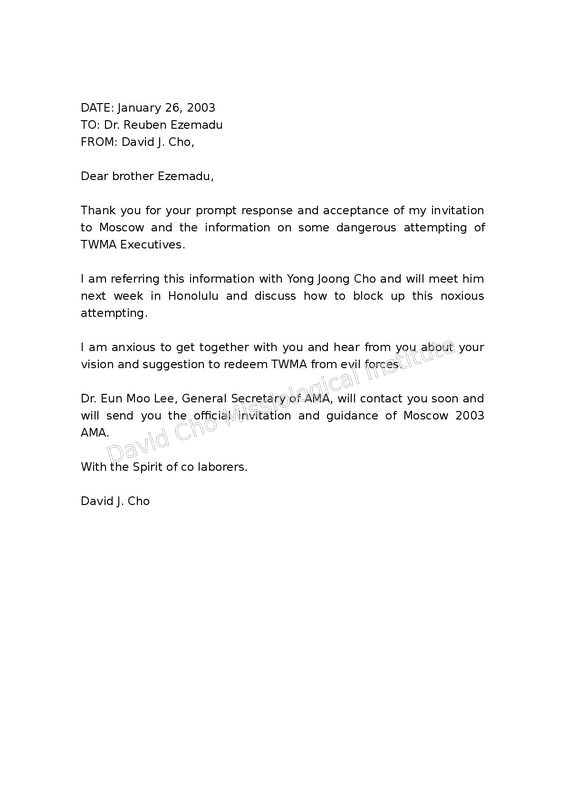 DATE: January 26, 2003
TO: Dr. Reuben Ezemadu
FROM: David J. Cho,

Dear brother Ezemadu,

Thank you for your prompt response and acceptance of my invitation to Moscow and the information on some dangerous attempting of TWMA Executives.

I am referring this information with Yong Joong Cho and will meet him next week in Honolulu and discuss how to block up this noxious attempting.

I am anxious to get together with you and hear from you about your vision and suggestion to redeem TWMA from evil forces.

Dr. Eun Moo Lee, General Secretary of AMA, will contact you soon and will send you the official invitation and guidance of Moscow 2003 AMA.

With the Spirit of co laborers.

David J. Cho

David Cho Missiological Institute